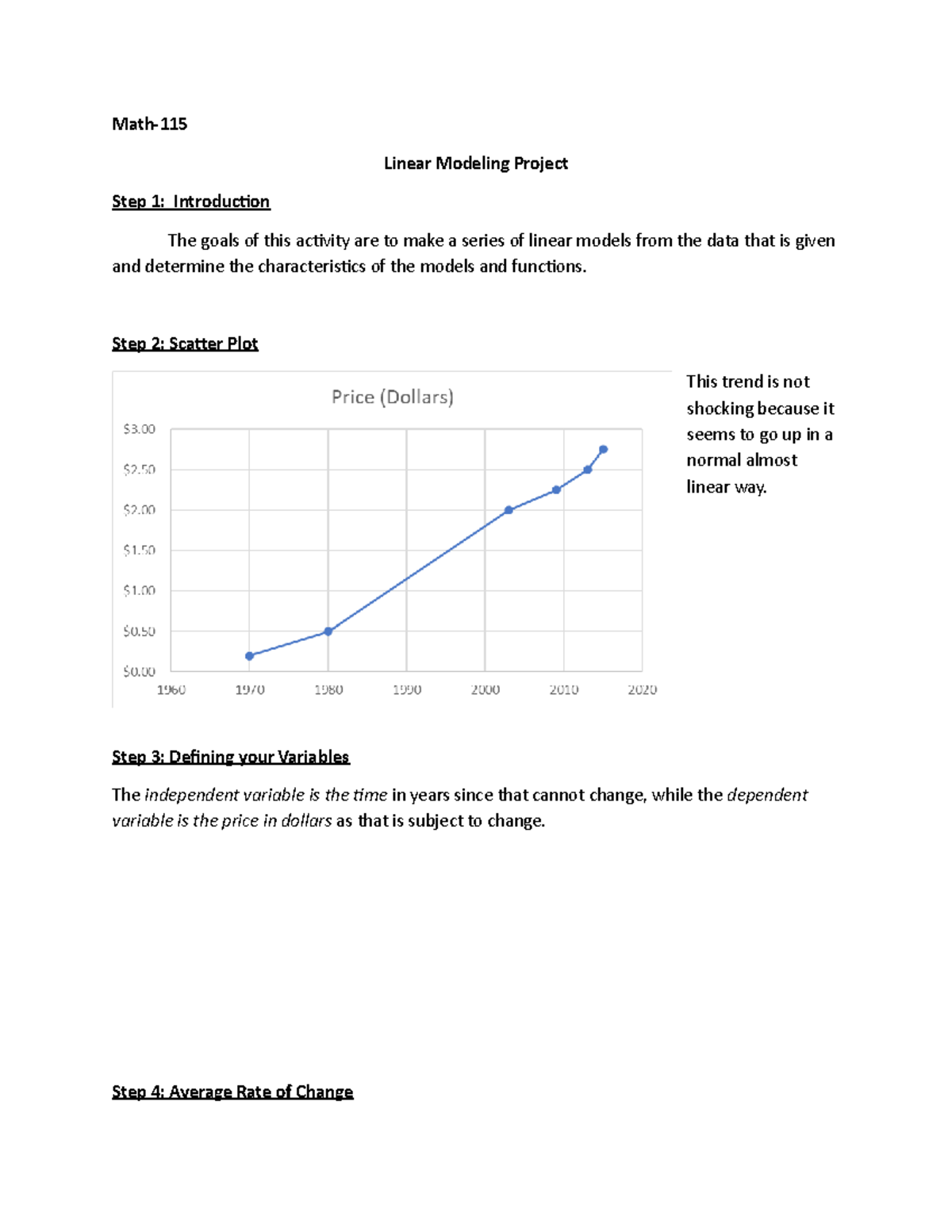 Math-115

Linear Modeling Project

Step 1: Introduction

The goals of this activity are to make a series of linear models from the data that is given and determine the characteristics of the models and functions.

Step 2: Scatter Plot

Price (Dollars)

$3.00
$2.50
$2.00
$1.50
$1.00
$0.50
$0.00

1960 1970 1980 1990 2000 2010 2020

This trend is not shocking because it seems to go up in a normal almost linear way.

Step 3: Defining your Variables

The independent variable is the time in years since that cannot change, while the dependent variable is the price in dollars as that is subject to change.

Step 4: Average Rate of Change